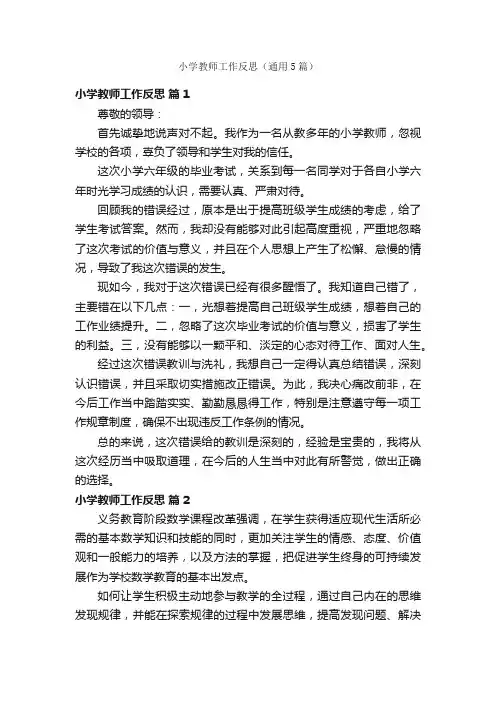 小学教师工作反思（通用5篇）

小学教师工作反思 篇1

尊敬的领导：

首先诚挚地说声对不起。我作为一名从教多年的小学教师，忽视学校的各项，辜负了领导和学生对我的信任。

这次小学六年级的毕业考试，关系到每一名同学对于各自小学六年时光学习成绩的认识，需要认真、严肃对待。

回顾我的错误经过，原本是出于提高班级学生成绩的考虑，给了学生考试答案。然而，我却没有能够对此引起高度重视，严重地忽略了这次考试的价值与意义，并且在个人思想上产生了松懈、怠慢的情况，导致了我这次错误的发生。

现如今，我对于这次错误已经有很多醒悟了。我知道自己错了，主要错在以下几点：一，光想着提高自己班级学生成绩，想着自己的工作业绩提升。二，忽略了这次毕业考试的价值与意义，损害了学生的利益。三，没有能够以一颗平和、淡定的心态对待工作、面对人生。

经过这次错误教训与洗礼，我想自己一定得认真总结错误，深刻认识错误，并且采取切实措施改正错误。为此，我决心痛改前非，在今后工作当中踏踏实实、勤勤恳恳得工作，特别是注意遵守每一项工作规章制度，确保不出现违反工作条例的情况。

总的来说，这次错误给的教训是深刻的，经验是宝贵的，我将从这次经历当中吸取道理，在今后的人生当中对此有所警觉，做出正确的选择。

小学教师工作反思 篇2

义务教育阶段数学课程改革强调，在学生获得适应现代生活所必需的基本数学知识和技能的同时，更加关注学生的情感、态度、价值观和一般能力的培养，以及方法的掌握，把促进学生终身的可持续发展作为学校数学教育的基本出发点。

如何让学生积极主动地参与教学的全过程，通过自己内在的思维发现规律，并能在探索规律的过程中发展思维，提高发现问题、解决